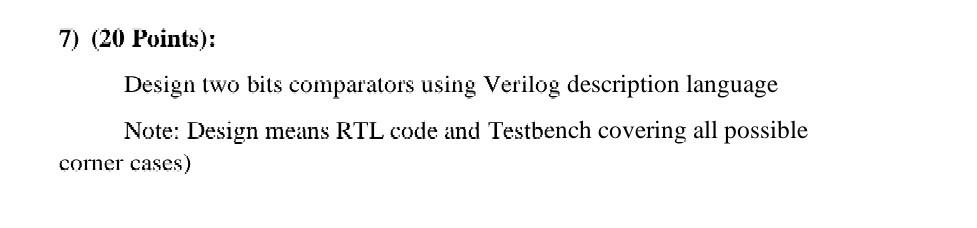 7) (20 Points):

Design two bits comparators using Verilog description language

Note: Design means RTL code and Testbench covering all possible corner cases)